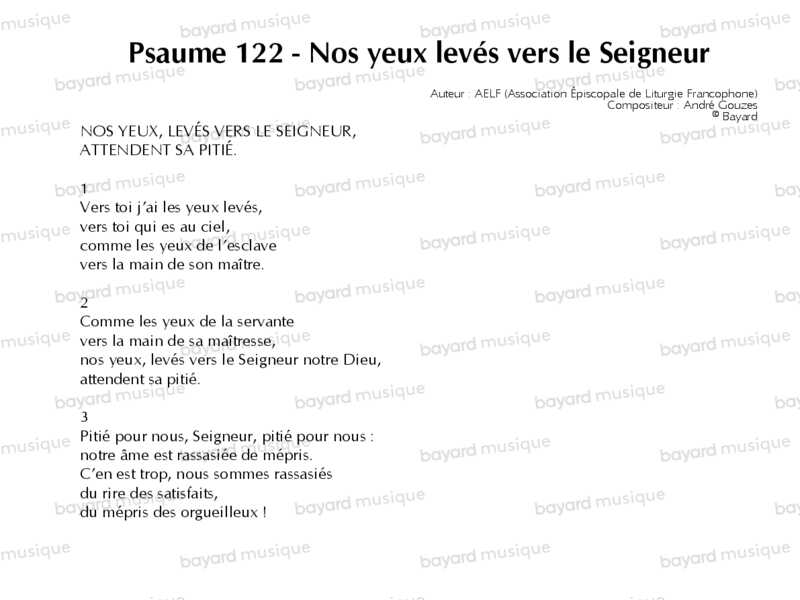 Psaume 122 - Nos yeux levés vers le Seigneur

Auteur : AELF (Association Épiscopale de Liturgie Francophone)
Compositeur : André Gouzes
© Bayard

NOS YEUX, LEVÉS VERS LE SEIGNEUR,
ATTENDENT SA PITIÉ.

1
Vers toi j'ai les yeux levés,
vers toi qui es au ciel,
comme les yeux de l'esclave
vers la main de son maître.

2
Comme les yeux de la servante
vers la main de sa maîtresse,
nos yeux, levés vers le Seigneur notre Dieu,
attendent sa pitié.

3
Pitié pour nous, Seigneur, pitié pour nous :
notre âme est rassasiée de mépris.
C'en est trop, nous sommes rassasiés
du rire des satisfaits,
du mépris des orgueilleux !

bayard musique